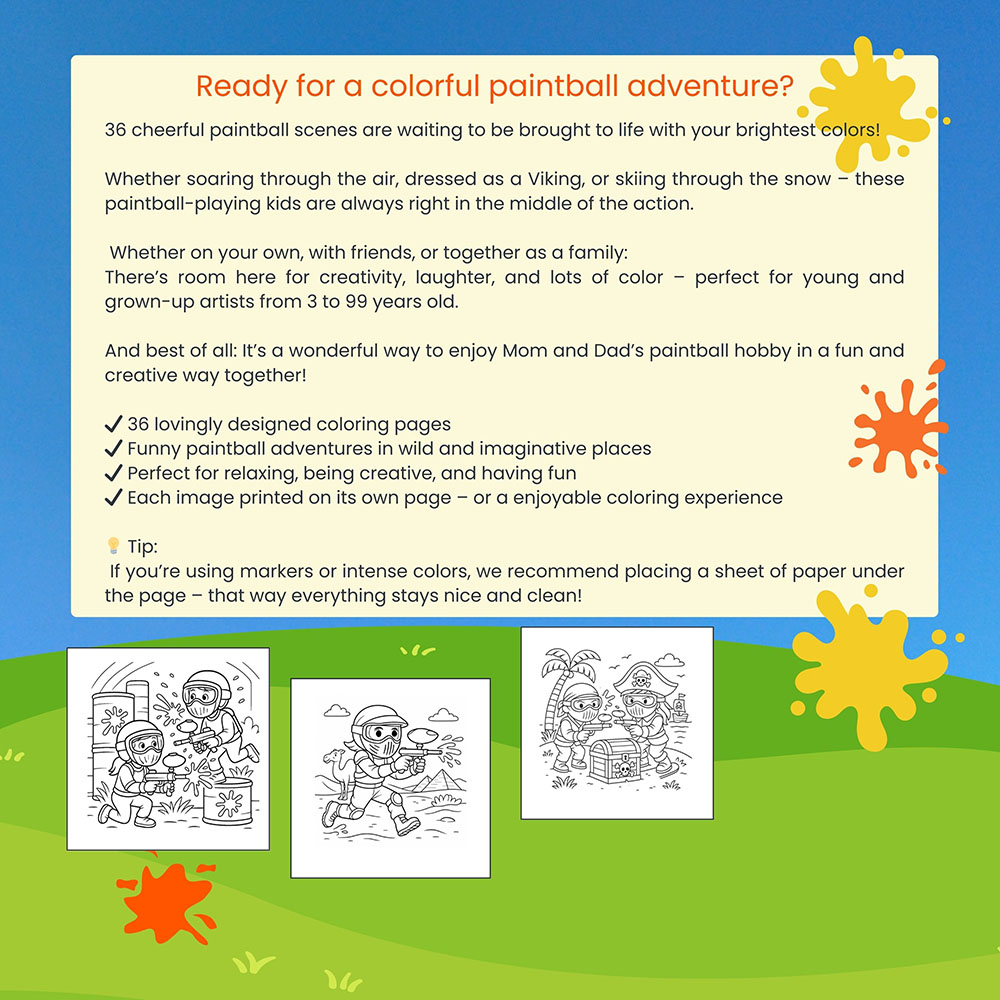 Ready for a colorful paintball adventure?

36 cheerful paintball scenes are waiting to be brought to life with your brightest colors!

Whether soaring through the air, dressed as a Viking, or skiing through the snow – these paintball-playing kids are always right in the middle of the action.

Whether on your own, with friends, or together as a family:
There's room here for creativity, laughter, and lots of color – perfect for young and grown-up artists from 3 to 99 years old.

And best of all: It's a wonderful way to enjoy Mom and Dad's paintball hobby in a fun and creative way together!

✓ 36 lovingly designed coloring pages
✓ Funny paintball adventures in wild and imaginative places
✓ Perfect for relaxing, being creative, and having fun
✓ Each image printed on its own page – or a enjoyable coloring experience

💡 Tip:
If you're using markers or intense colors, we recommend placing a sheet of paper under the page – that way everything stays nice and clean!